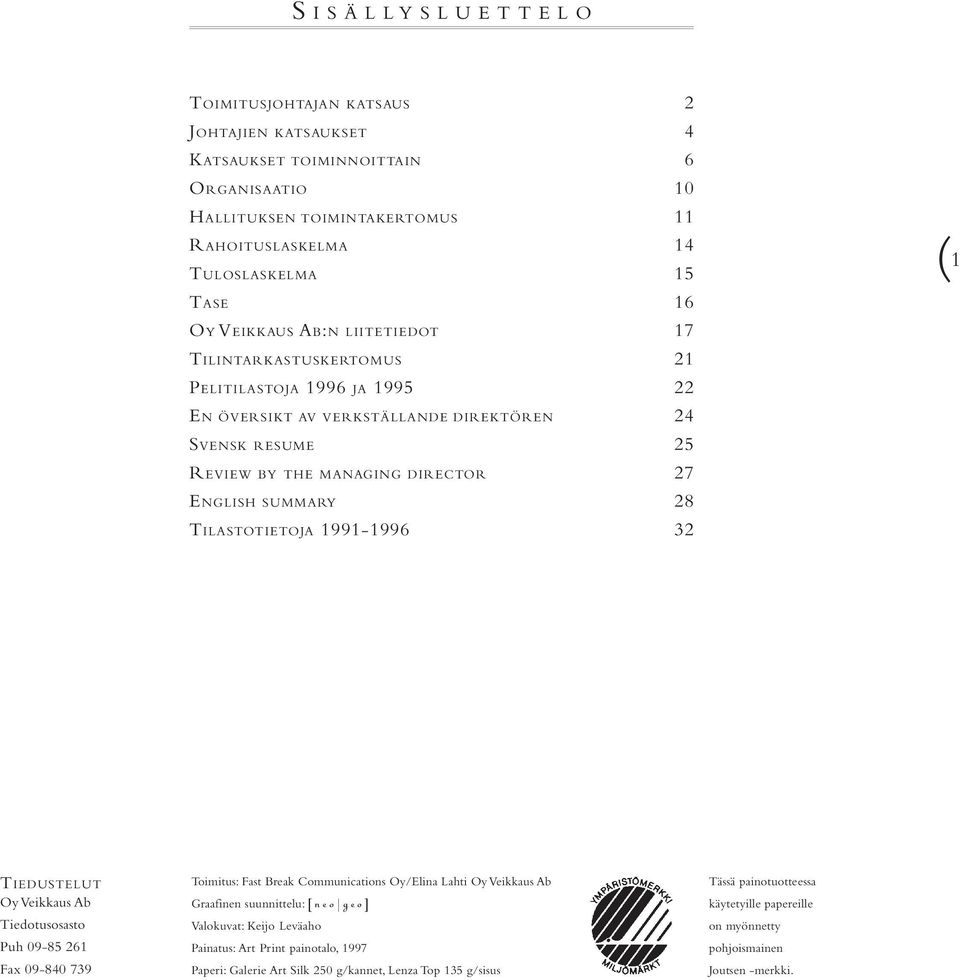 SISÄLLYSLUETTELO

| | |
|---|---|
| TOIMITUSJOHTAJAN KATSAUS | 2 |
| JOHTAJIEN KATSAUKSET | 4 |
| KATSAUKSET TOIMINNOITTAIN | 6 |
| ORGANISAATIO | 10 |
| HALLITUKSEN TOIMINTAKERTOMUS | 11 |
| RAHOITUSLASKELMA | 14 |
| TULOSLASKELMA | 15 |
| TASE | 16 |
| OY VEIKKAUS AB:N LIITETIEDOT | 17 |
| TILINTARKASTUSKERTOMUS | 21 |
| PELITILASTOJA 1996 JA 1995 | 22 |
| EN ÖVERSIKT AV VERKSTÄLLANDE DIREKTÖREN | 24 |
| SVENSK RESUME | 25 |
| REVIEW BY THE MANAGING DIRECTOR | 27 |
| ENGLISH SUMMARY | 28 |
| TILASTOTIETOJA 1991-1996 | 32 |

(1

TIEDUSTELUT
Oy Veikkaus Ab
Tiedotusosasto
Puh 09-85 261
Fax 09-840 739

Toimitus: Fast Break Communications Oy/Elina Lahti Oy Veikkaus Ab
Graafinen suunnittelu: [neo|geo]
Valokuvat: Keijo Leväaho
Painatus: Art Print painotalo, 1997
Paperi: Galerie Art Silk 250 g/kannet, Lenza Top 135 g/sisus

YMPÄRISTÖMERKKI
MILJÖMÄRKT

Tässä painotuotteessa käytetyille papereille on myönnetty pohjoismainen Joutsen -merkki.